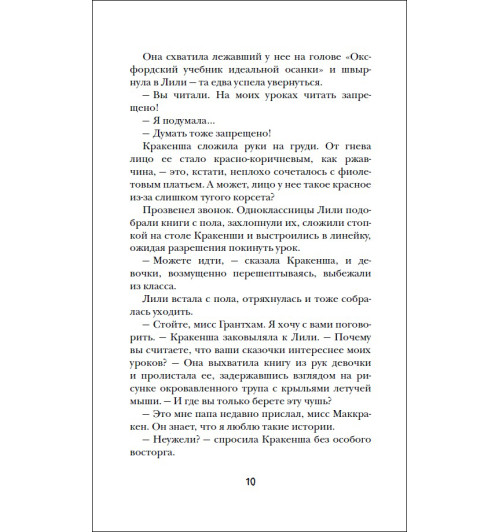 Она схватила лежавший у нее на голове «Оксфордский учебник идеальной осанки» и швырнула в Лили – та едва успела увернуться.

– Вы читали. На моих уроках читать запрещено!

– Я подумала...

– Думать тоже запрещено!

Кракенша сложила руки на груди. От гнева лицо ее стало красно-коричневым, как ржавчина, – это, кстати, неплохо сочеталось с фиолетовым платьем. А может, лицо у нее такое красное из-за слишком тугого корсета?

Прозвенел звонок. Одноклассницы Лили подобрали книги с пола, захлопнули их, сложили стопкой на столе Кракенши и выстроились в линейку, ожидая разрешения покинуть урок.

– Можете идти, – сказала Кракенша, и девочки, возмущенно перешептываясь, выбежали из класса.

Лили встала с пола, отряхнулась и тоже собралась уходить.

– Стойте, мисс Грантхам. Я хочу с вами поговорить. – Кракенша заковыляла к Лили. – Почему вы считаете, что ваши сказочки интереснее моих уроков? – Она выхватила книгу из рук девочки и пролистала ее, задержавшись взглядом на рисунке окровавленного трупа с крыльями летучей мыши. – И где вы только берете эту чушь?

– Это мне папа недавно прислал, мисс Маккракен. Он знает, что я люблю такие истории.

– Неужели? – спросила Кракенша без особого восторга.

10